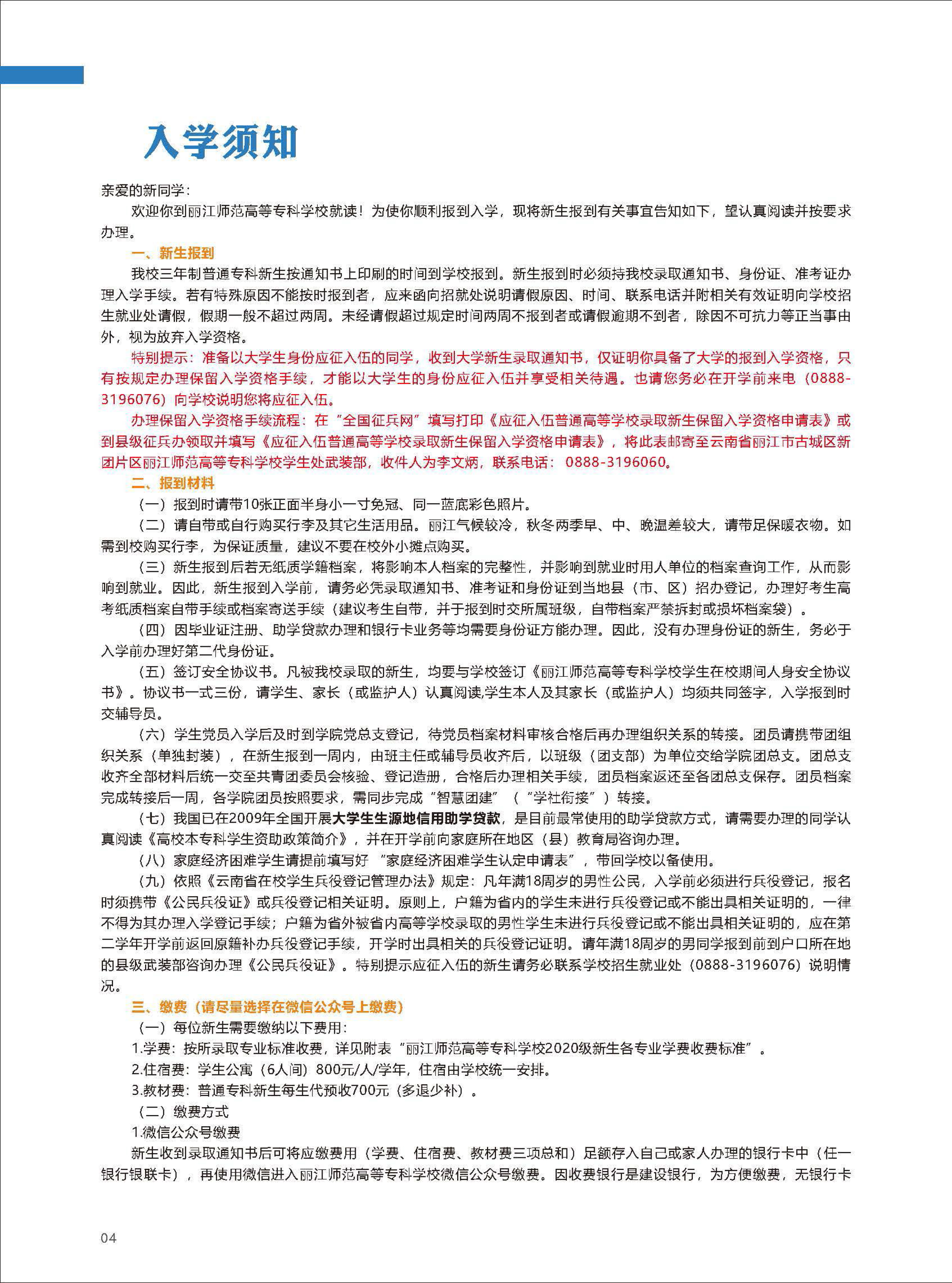 入学须知

亲爱的新同学：

欢迎你到丽江师范高等专科学校就读！为使你顺利报到入学，现将新生报到有关事宜告知如下，望认真阅读并按要求办理。

一、新生报到

我校三年制普通专科新生按通知书上印刷的时间到学校报到。新生报到时必须持我校录取通知书、身份证、准考证办理入学手续。若有特殊原因不能按时报到者，应来函向招就处说明请假原因、时间、联系电话并附相关有效证明向学校招生就业处请假，假期一般不超过两周。未经请假超过规定时间两周不报到者或请假逾期不到者，除因不可抗力等正当事由外，视为放弃入学资格。

特别提示：准备以大学生身份应征入伍的同学，收到大学新生录取通知书，仅证明你具备了大学的报到入学资格，只有按规定办理保留入学资格手续，才能以大学生的身份应征入伍并享受相关待遇。也请您务必在开学前来电（0888-3196076）向学校说明您将应征入伍。

办理保留入学资格手续流程：在“全国征兵网”填写打印《应征入伍普通高等学校录取新生保留入学资格申请表》或到县级征兵办领取并填写《应征入伍普通高等学校录取新生保留入学资格申请表》，将此表邮寄至云南省丽江市古城区新团片区丽江师范高等专科学校学生处武装部，收件人为李文炳，联系电话：0888-3196060。

二、报到材料

（一）报到时请带10张正面半身小一寸免冠、同一蓝底彩色照片。

（二）请自带或自行购买行李及其它生活用品。丽江气候较冷，秋冬两季早、中、晚温差较大，请带足保暖衣物。如需到校购买行李，为保证质量，建议不要在校外小摊点购买。

（三）新生报到后若无纸质学籍档案，将影响本人档案的完整性，并影响到就业时用人单位的档案查询工作，从而影响到就业。因此，新生报到入学前，请务必凭录取通知书、准考证和身份证到当地县（市、区）招办登记，办理好考生高考纸质档案自带手续或档案寄送手续（建议考生自带，并于报到时交所属班级，自带档案严禁拆封或损坏档案袋）。

（四）因毕业证注册、助学贷款办理和银行卡业务等均需要身份证方能办理。因此，没有办理身份证的新生，务必于入学前办理好第二代身份证。

（五）签订安全协议书。凡被我校录取的新生，均要与学校签订《丽江师范高等专科学校学生在校期间人身安全协议书》。协议书一式三份，请学生、家长（或监护人）认真阅读,学生本人及其家长（或监护人）均须共同签字，入学报到时交辅导员。

（六）学生党员入学后及时到学院党总支登记，待党员档案材料审核合格后再办理组织关系的转接。团员请携带团组织关系（单独封装），在新生报到一周内，由班主任或辅导员收齐后，以班级（团支部）为单位交给学院团总支。团总支收齐全部材料后统一交至共青团委员会核验、登记造册，合格后办理相关手续，团员档案返还至各团总支保存。团员档案完成转接后一周，各学院团员按照要求，需同步完成“智慧团建”（“学社衔接”）转接。

（七）我国已在2009年全国开展大学生生源地信用助学贷款，是目前最常使用的助学贷款方式，请需要办理的同学认真阅读《高校本专科学生资助政策简介》，并在开学前向家庭所在地区（县）教育局咨询办理。

（八）家庭经济困难学生请提前填写好 “家庭经济困难学生认定申请表”，带回学校以备使用。

（九）依照《云南省在校学生兵役登记管理办法》规定：凡年满18周岁的男性公民，入学前必须进行兵役登记，报名时须携带《公民兵役证》或兵役登记相关证明。原则上，户籍为省内的学生未进行兵役登记或不能出具相关证明的，一律不得为其办理入学登记手续；户籍为省外被省内高等学校录取的男性学生未进行兵役登记或不能出具相关证明的，应在第二学年开学前返回原籍补办兵役登记手续，开学时出具相关的兵役登记证明。请年满18周岁的男同学报到前到户口所在地的县级武装部咨询办理《公民兵役证》。特别提示应征入伍的新生请务必联系学校招生就业处（0888-3196076）说明情况。

三、缴费（请尽量选择在微信公众号上缴费）

（一）每位新生需要缴纳以下费用：

1.学费：按所录取专业标准收费，详见附表“丽江师范高等专科学校2020级新生各专业学费收费标准”。

2.住宿费：学生公寓（6人间）800元/人/学年，住宿由学校统一安排。

3.教材费：普通专科新生每生代预收700元（多退少补）。

（二）缴费方式

1.微信公众号缴费

新生收到录取通知书后可将应缴费用（学费、住宿费、教材费三项总和）足额存入自己或家人办理的银行卡中（任一银行银联卡），再使用微信进入丽江师范高等专科学校微信公众号缴费。因收费银行是建设银行，为方便缴费，无银行卡

04